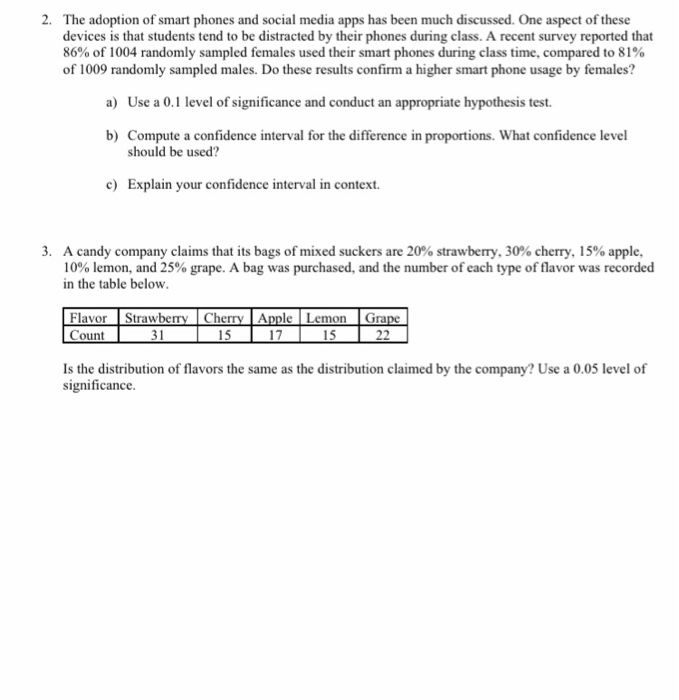 2. The adoption of smart phones and social media apps has been much discussed. One aspect of these devices is that students tend to be distracted by their phones during class. A recent survey reported that 86% of 1004 randomly sampled females used their smart phones during class time, compared to 81% of 1009 randomly sampled males. Do these results confirm a higher smart phone usage by females?

a) Use a 0.1 level of significance and conduct an appropriate hypothesis test.

b) Compute a confidence interval for the difference in proportions. What confidence level should be used?

c) Explain your confidence interval in context.

3. A candy company claims that its bags of mixed suckers are 20% strawberry, 30% cherry, 15% apple, 10% lemon, and 25% grape. A bag was purchased, and the number of each type of flavor was recorded in the table below.

| Flavor | Strawberry | Cherry | Apple | Lemon | Grape |
|---|---|---|---|---|---|
| Count | 31 | 15 | 17 | 15 | 22 |

Is the distribution of flavors the same as the distribution claimed by the company? Use a 0.05 level of significance.